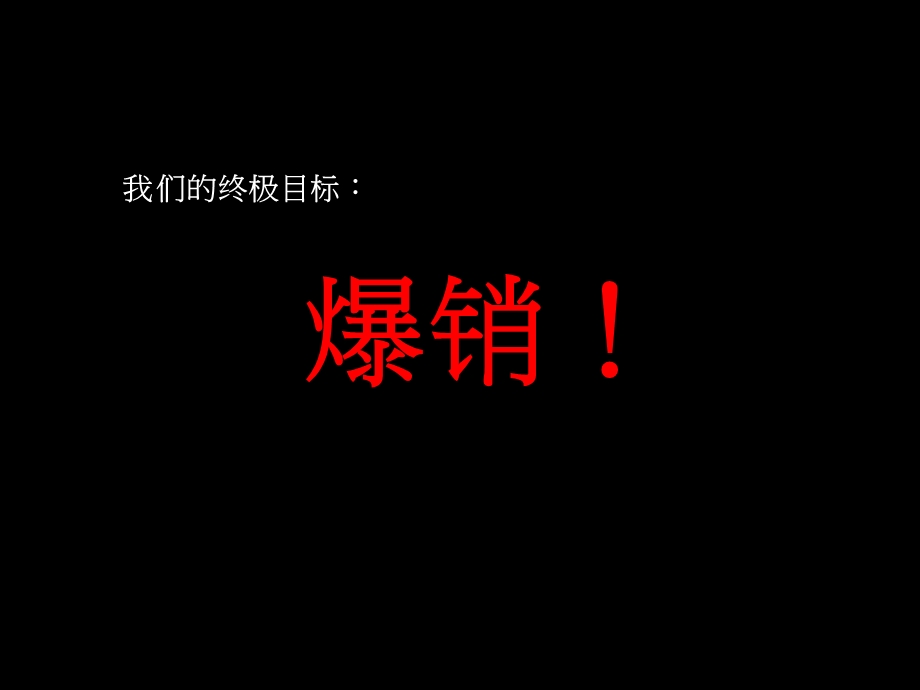 我们的终极目标：

爆销！